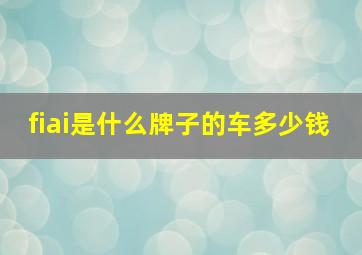 fiai是什么牌子的车多少钱